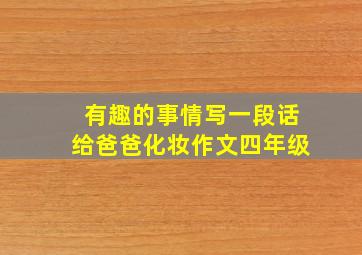 有趣的事情写一段话
给爸爸化妆作文四年级